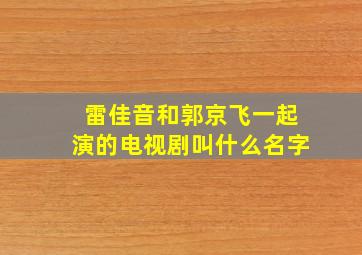 雷佳音和郭京飞一起演的电视剧叫什么名字